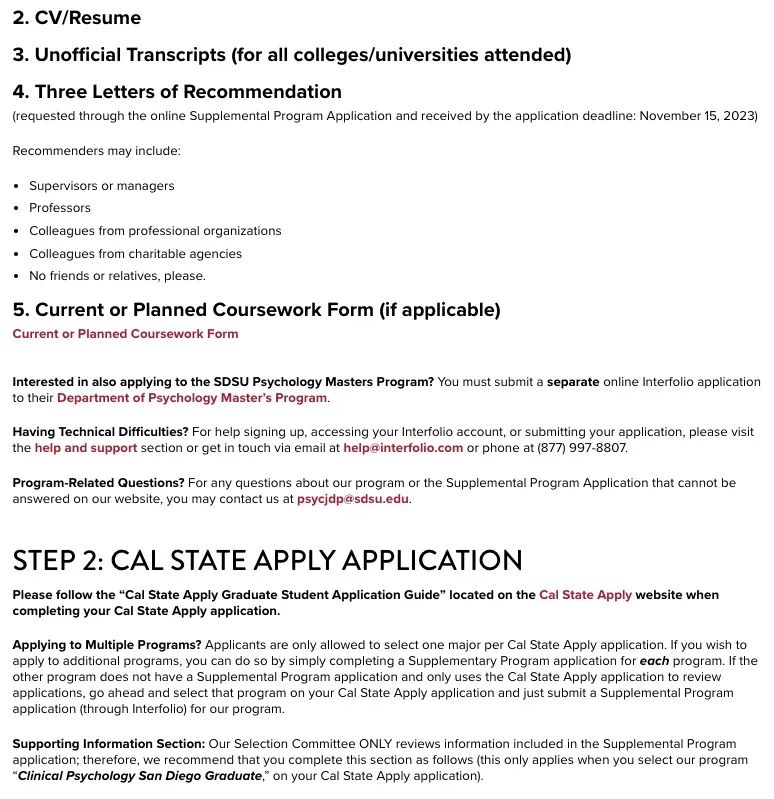 2. CV/Resume

3. Unofficial Transcripts (for all colleges/universities attended)

4. Three Letters of Recommendation

(requested through the online Supplemental Program Application and received by the application deadline: November 15, 2023)

Recommenders may include:

- Supervisors or managers
- Professors
- Colleagues from professional organizations
- Colleagues from charitable agencies
- No friends or relatives, please.

5. Current or Planned Coursework Form (if applicable)

Current or Planned Coursework Form

Interested in also applying to the SDSU Psychology Masters Program? You must submit a separate online Interfolio application to their Department of Psychology Master's Program.

Having Technical Difficulties? For help signing up, accessing your Interfolio account, or submitting your application, please visit the help and support section or get in touch via email at help@interfolio.com or phone at (877) 997-8807.

Program-Related Questions? For any questions about our program or the Supplemental Program Application that cannot be answered on our website, you may contact us at psycjdp@sdsu.edu.

STEP 2: CAL STATE APPLY APPLICATION

Please follow the "Cal State Apply Graduate Student Application Guide" located on the Cal State Apply website when completing your Cal State Apply application.

Applying to Multiple Programs? Applicants are only allowed to select one major per Cal State Apply application. If you wish to apply to additional programs, you can do so by simply completing a Supplementary Program application for each program. If the other program does not have a Supplemental Program application and only uses the Cal State Apply application to review applications, go ahead and select that program on your Cal State Apply application and just submit a Supplemental Program application (through Interfolio) for our program.

Supporting Information Section: Our Selection Committee ONLY reviews information included in the Supplemental Program application; therefore, we recommend that you complete this section as follows (this only applies when you select our program "Clinical Psychology San Diego Graduate," on your Cal State Apply application).